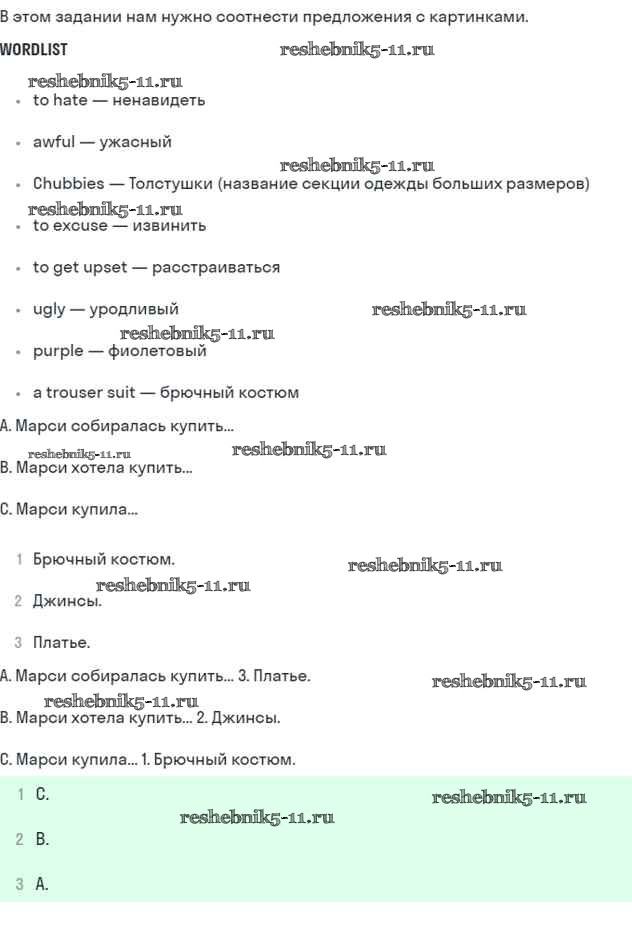 В этом задании нам нужно соотнести предложения с картинками.

WORDLIST reshebnik5-11.ru

reshebnik5-11.ru

- to hate — ненавидеть
- awful — ужасный

reshebnik5-11.ru

- Chubbies — Толстушки (название секции одежды больших размеров)

reshebnik5-11.ru

- to excuse — извинить
- to get upset — расстраиваться
- ugly — уродливый reshebnik5-11.ru

reshebnik5-11.ru

- purple — фиолетовый
- a trouser suit — брючный костюм

A. Марси собиралась купить...

reshebnik5-11.ru reshebnik5-11.ru

B. Марси хотела купить...

C. Марси купила...

1 Брючный костюм. reshebnik5-11.ru

reshebnik5-11.ru

2 Джинсы.

3 Платье.

A. Марси собиралась купить... 3. Платье. reshebnik5-11.ru

reshebnik5-11.ru

B. Марси хотела купить... 2. Джинсы.

C. Марси купила... 1. Брючный костюм.

1 C. reshebnik5-11.ru

reshebnik5-11.ru

2 B.

3 A.